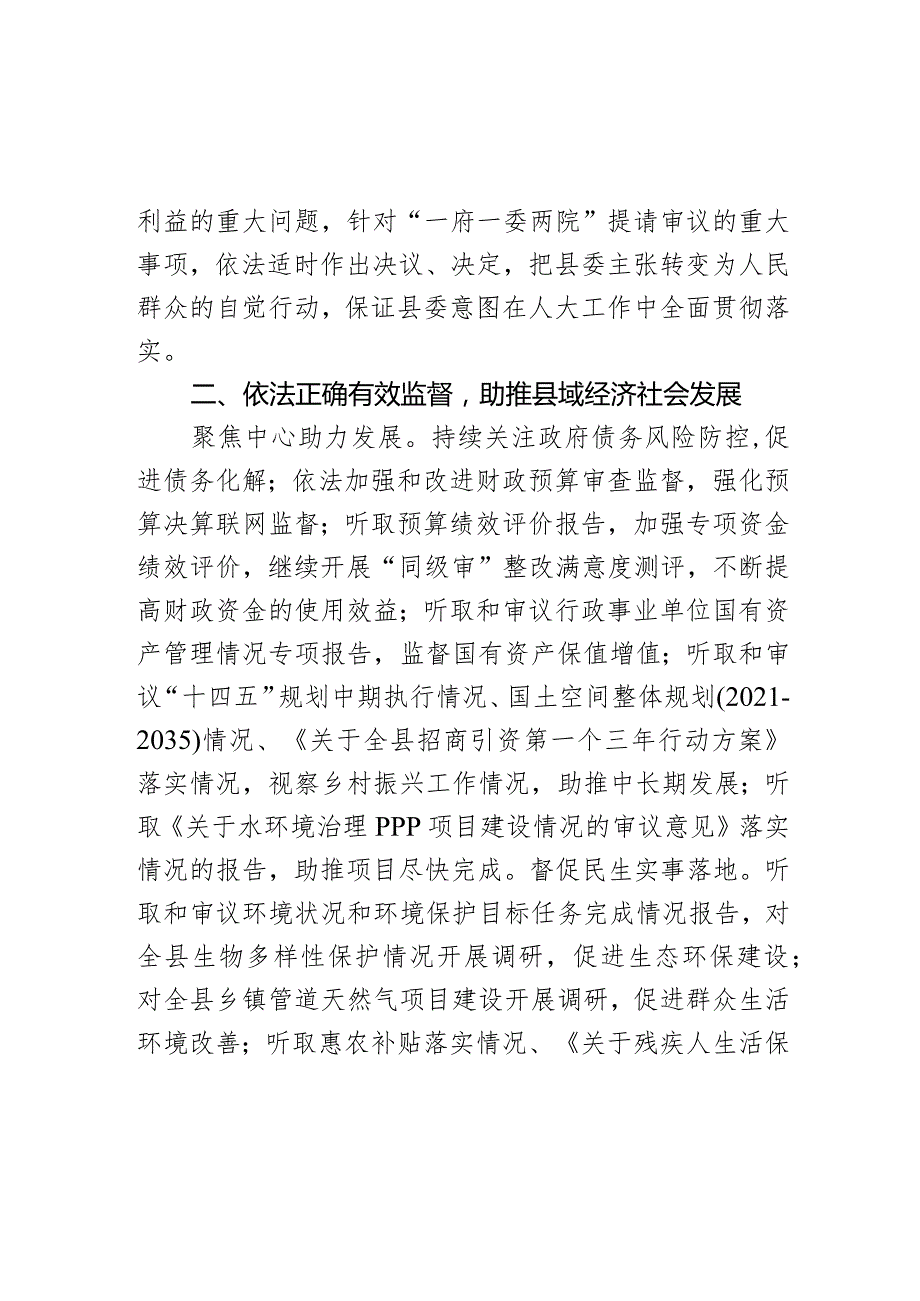 利益的重大问题，针对“一府一委两院”提请审议的重大事项，依法适时作出决议、决定，把县委主张转变为人民群众的自觉行动，保证县委意图在人大工作中全面贯彻落实。

二、依法正确有效监督，助推县域经济社会发展

聚焦中心助力发展。持续关注政府债务风险防控，促进债务化解；依法加强和改进财政预算审查监督，强化预算决算联网监督；听取预算绩效评价报告，加强专项资金绩效评价，继续开展“同级审”整改满意度测评，不断提高财政资金的使用效益；听取和审议行政事业单位国有资产管理情况专项报告，监督国有资产保值增值；听取和审议“十四五”规划中期执行情况、国土空间整体规划(2021-2035)情况、《关于全县招商引资第一个三年行动方案》落实情况，视察乡村振兴工作情况，助推中长期发展；听取《关于水环境治理PPP项目建设情况的审议意见》落实情况的报告，助推项目尽快完成。督促民生实事落地。听取和审议环境状况和环境保护目标任务完成情况报告，对全县生物多样性保护情况开展调研，促进生态环保建设；对全县乡镇管道天然气项目建设开展调研，促进群众生活环境改善；听取惠农补贴落实情况、《关于残疾人生活保